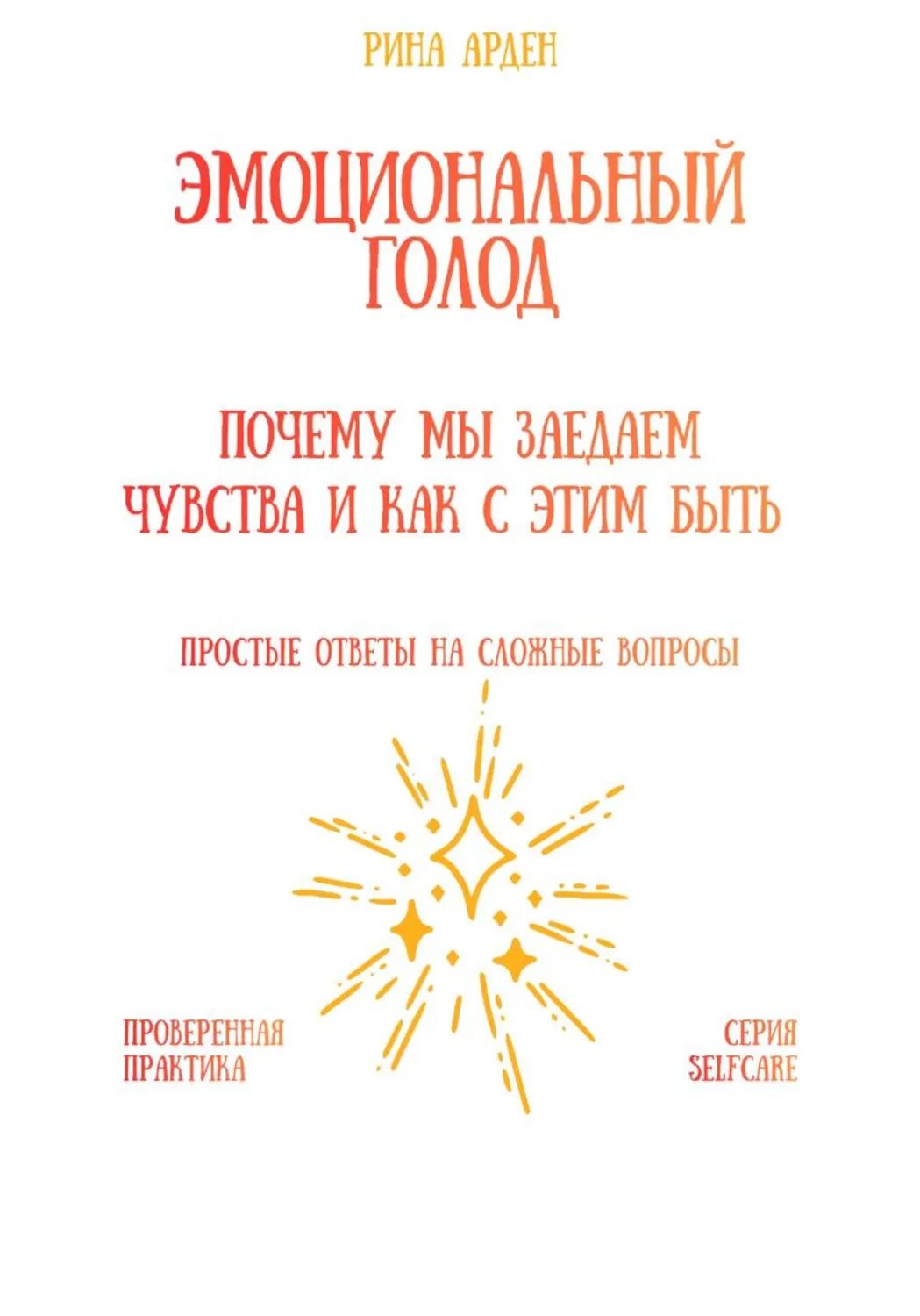 РИНА АРДЕН

ЭМОЦИОНАЛЬНЫЙ ГОЛОД

ПОЧЕМУ МЫ ЗАЕДАЕМ ЧУВСТВА И КАК С ЭТИМ БЫТЬ

ПРОСТЫЕ ОТВЕТЫ НА СЛОЖНЫЕ ВОПРОСЫ

ПРОВЕРЕННАЯ ПРАКТИКА

СЕРИЯ SELFCARE